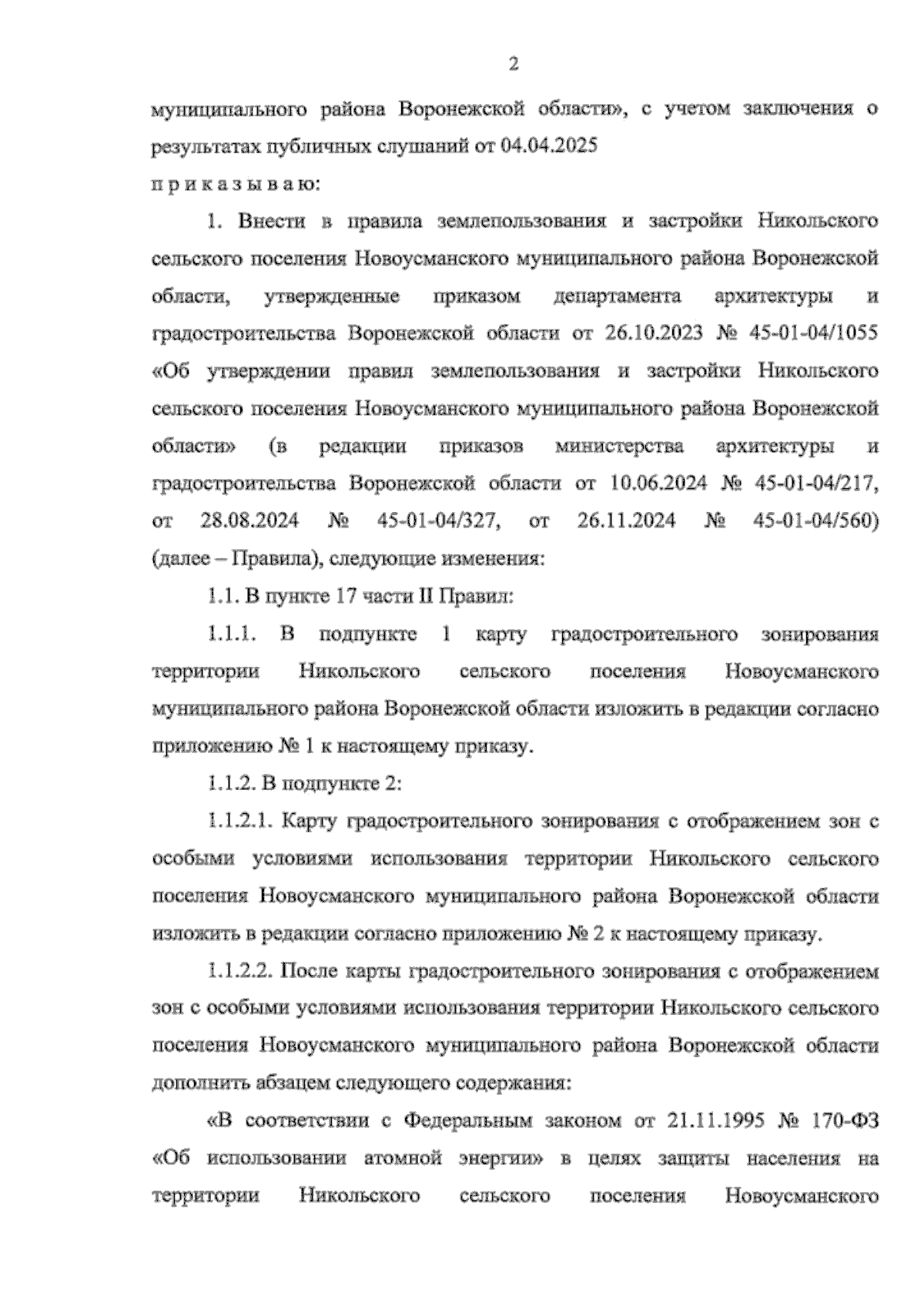 2

муниципального района Воронежской области», с учетом заключения о результатах публичных слушаний от 04.04.2025

п р и к а з ы в а ю:

1. Внести в правила землепользования и застройки Никольского сельского поселения Новоусманского муниципального района Воронежской области, утвержденные приказом департамента архитектуры и градостроительства Воронежской области от 26.10.2023 № 45-01-04/1055 «Об утверждении правил землепользования и застройки Никольского сельского поселения Новоусманского муниципального района Воронежской области» (в редакции приказов министерства архитектуры и градостроительства Воронежской области от 10.06.2024 № 45-01-04/217, от 28.08.2024 № 45-01-04/327, от 26.11.2024 № 45-01-04/560) (далее – Правила), следующие изменения:

1.1. В пункте 17 части II Правил:

1.1.1. В подпункте 1 карту градостроительного зонирования территории Никольского сельского поселения Новоусманского муниципального района Воронежской области изложить в редакции согласно приложению № 1 к настоящему приказу.

1.1.2. В подпункте 2:

1.1.2.1. Карту градостроительного зонирования с отображением зон с особыми условиями использования территории Никольского сельского поселения Новоусманского муниципального района Воронежской области изложить в редакции согласно приложению № 2 к настоящему приказу.

1.1.2.2. После карты градостроительного зонирования с отображением зон с особыми условиями использования территории Никольского сельского поселения Новоусманского муниципального района Воронежской области дополнить абзацем следующего содержания:

«В соответствии с Федеральным законом от 21.11.1995 № 170-ФЗ «Об использовании атомной энергии» в целях защиты населения на территории Никольского сельского поселения Новоусманского